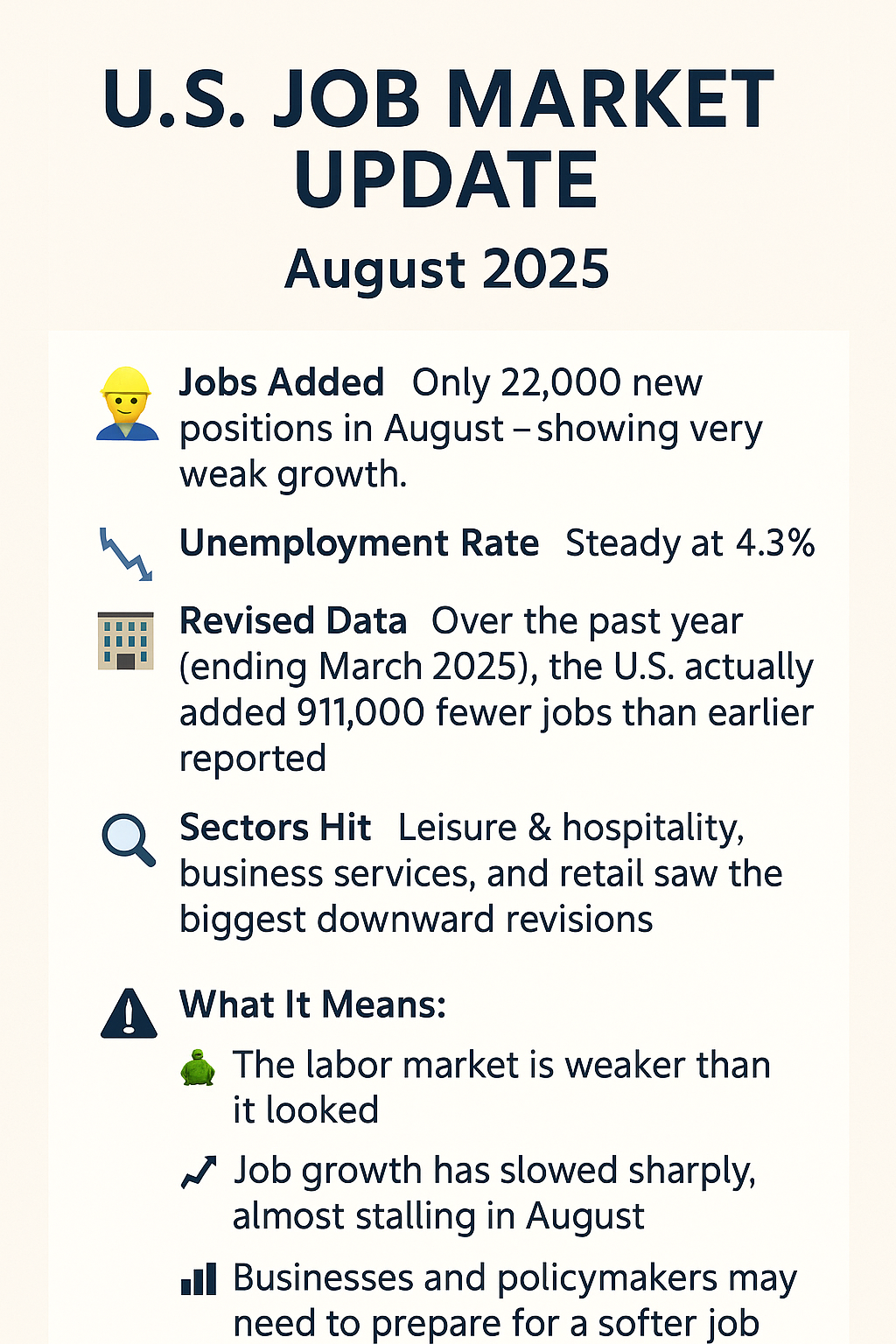 U.S. JOB MARKET UPDATE

August 2025

Jobs Added Only 22,000 new positions in August – showing very weak growth.

Unemployment Rate Steady at 4.3%

Revised Data Over the past year (ending March 2025), the U.S. actually added 911,000 fewer jobs than earlier reported

Sectors Hit Leisure & hospitality, business services, and retail saw the biggest downward revisions

What It Means:

The labor market is weaker than it looked

Job growth has slowed sharply, almost stalling in August

Businesses and policymakers may need to prepare for a softer job